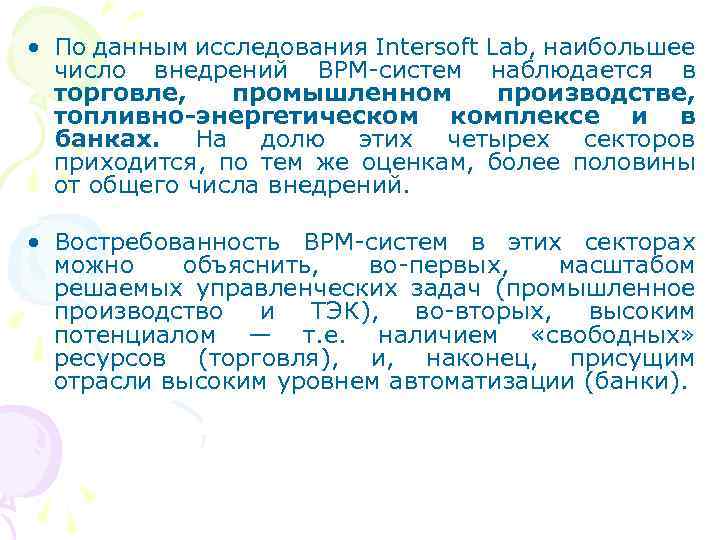 • По данным исследования Intersoft Lab, наибольшее число внедрений BPM-систем наблюдается в торговле, промышленном производстве, топливно-энергетическом комплексе и в банках. На долю этих четырех секторов приходится, по тем же оценкам, более половины от общего числа внедрений.

• Востребованность BPM-систем в этих секторах можно объяснить, во-первых, масштабом решаемых управленческих задач (промышленное производство и ТЭК), во-вторых, высоким потенциалом — т.е. наличием «свободных» ресурсов (торговля), и, наконец, присущим отрасли высоким уровнем автоматизации (банки).